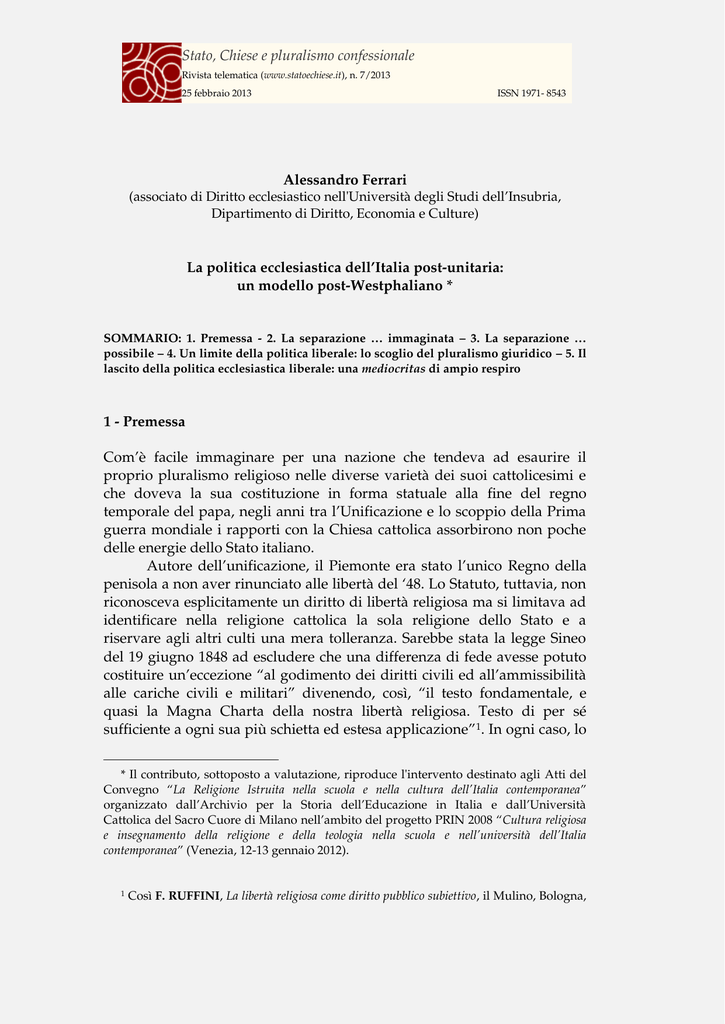 Stato, Chiese e pluralismo confessionale
Rivista telematica (www.statoechiese.it), n. 7/2013
25 febbraio 2013 ISSN 1971- 8543

Alessandro Ferrari
(associato di Diritto ecclesiastico nell'Università degli Studi dell'Insubria, Dipartimento di Diritto, Economia e Culture)

La politica ecclesiastica dell'Italia post-unitaria: un modello post-Westphaliano *

SOMMARIO: 1. Premessa - 2. La separazione … immaginata – 3. La separazione … possibile – 4. Un limite della politica liberale: lo scoglio del pluralismo giuridico – 5. Il lascito della politica ecclesiastica liberale: una mediocritas di ampio respiro

1 - Premessa

Com'è facile immaginare per una nazione che tendeva ad esaurire il proprio pluralismo religioso nelle diverse varietà dei suoi cattolicesimi e che doveva la sua costituzione in forma statuale alla fine del regno temporale del papa, negli anni tra l'Unificazione e lo scoppio della Prima guerra mondiale i rapporti con la Chiesa cattolica assorbirono non poche delle energie dello Stato italiano.

Autore dell'unificazione, il Piemonte era stato l'unico Regno della penisola a non aver rinunciato alle libertà del '48. Lo Statuto, tuttavia, non riconosceva esplicitamente un diritto di libertà religiosa ma si limitava ad identificare nella religione cattolica la sola religione dello Stato e a riservare agli altri culti una mera tolleranza. Sarebbe stata la legge Sineo del 19 giugno 1848 ad escludere che una differenza di fede avesse potuto costituire un'eccezione "al godimento dei diritti civili ed all'ammissibilità alle cariche civili e militari" divenendo, così, "il testo fondamentale, e quasi la Magna Charta della nostra libertà religiosa. Testo di per sé sufficiente a ogni sua più schietta ed estesa applicazione"$^1$. In ogni caso, lo

* Il contributo, sottoposto a valutazione, riproduce l'intervento destinato agli Atti del Convegno "La Religione Istruita nella scuola e nella cultura dell'Italia contemporanea" organizzato dall'Archivio per la Storia dell'Educazione in Italia e dall'Università Cattolica del Sacro Cuore di Milano nell'ambito del progetto PRIN 2008 "Cultura religiosa e insegnamento della religione e della teologia nella scuola e nell'università dell'Italia contemporanea" (Venezia, 12-13 gennaio 2012).

$^1$ Così F. RUFFINI, La libertà religiosa come diritto pubblico subiettivo, il Mulino, Bologna,